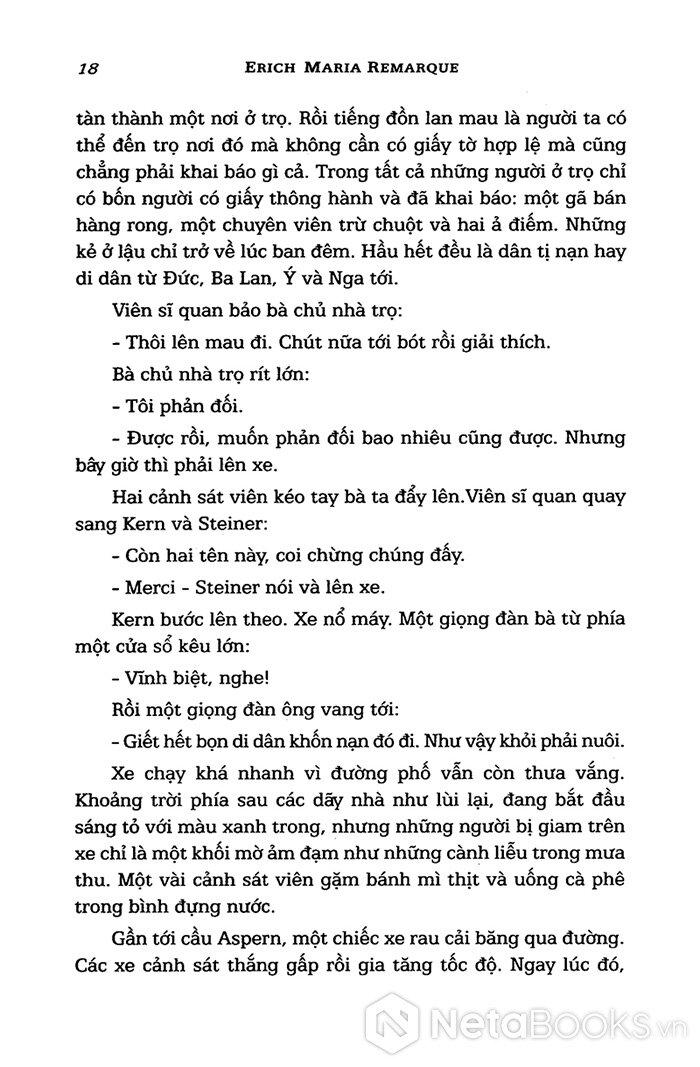 18 ERICH MARIA REMARQUE

tàn thành một nơi ở trọ. Rồi tiếng đồn lan mau là người ta có thể đến trọ nơi đó mà không cần có giấy tờ hợp lệ mà cũng chẳng phải khai báo gì cả. Trong tất cả những người ở trọ chỉ có bốn người có giấy thông hành và đã khai báo: một gã bán hàng rong, một chuyên viên trừ chuột và hai ả điếm. Những kẻ ở lậu chỉ trở về lúc ban đêm. Hầu hết đều là dân tị nạn hay di dân từ Đức, Ba Lan, Ý và Nga tới.

Viên sĩ quan bảo bà chủ nhà trọ:

- Thôi lên mau đi. Chút nữa tới bót rồi giải thích.

Bà chủ nhà trọ rít lớn:

- Tôi phản đối.

- Được rồi, muốn phản đối bao nhiêu cũng được. Nhưng bây giờ thì phải lên xe.

Hai cảnh sát viên kéo tay bà ta đẩy lên.Viên sĩ quan quay sang Kern và Steiner:

- Còn hai tên này, coi chừng chúng đấy.

- Merci - Steiner nói và lên xe.

Kern bước lên theo. Xe nổ máy. Một giọng đàn bà từ phía một cửa sổ kêu lớn:

- Vĩnh biệt, nghe!

Rồi một giọng đàn ông vang tới:

- Giết hết bọn di dân khốn nạn đó đi. Như vậy khỏi phải nuôi.

Xe chạy khá nhanh vì đường phố vẫn còn thưa vắng. Khoảng trời phía sau các dãy nhà như lùi lại, đang bắt đầu sáng tỏ với màu xanh trong, nhưng những người bị giam trên xe chỉ là một khối mờ ảm đạm như những cành liễu trong mưa thu. Một vài cảnh sát viên gặm bánh mì thịt và uống cà phê trong bình đựng nước.

Gần tới cầu Aspern, một chiếc xe rau cải băng qua đường. Các xe cảnh sát thắng gấp rồi gia tăng tốc độ. Ngay lúc đó,

NetaBooks.vn